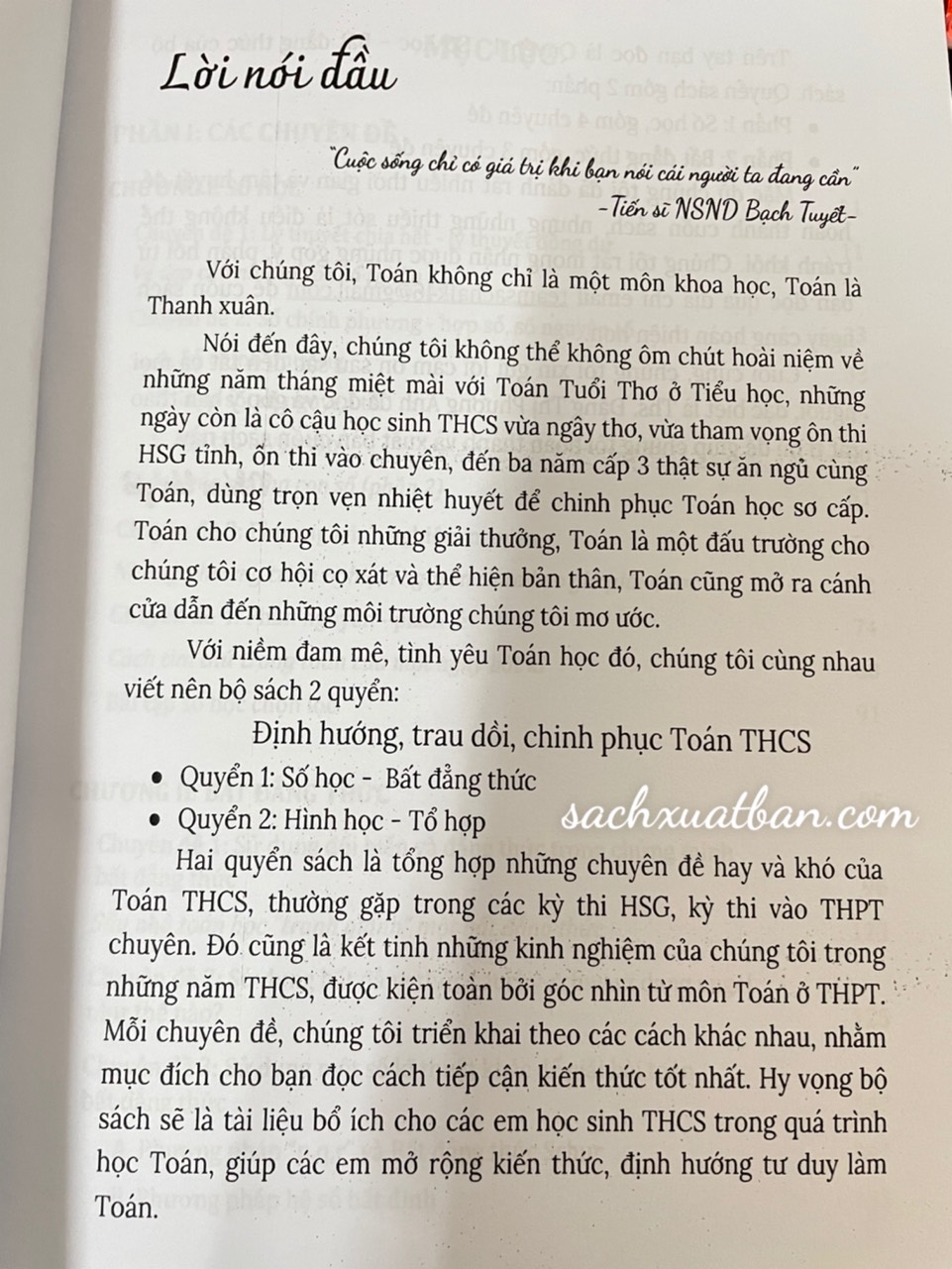 Lời nói đầu

"Cuộc sống chỉ có giá trị khi bạn nói cái người ta đang cần"
-Tiến sĩ NSND Bạch Tuyết-

Với chúng tôi, Toán không chỉ là một môn khoa học, Toán là Thanh xuân.

Nói đến đây, chúng tôi không thể không ôm chút hoài niệm về những năm tháng miệt mài với Toán Tuổi Thơ ở Tiểu học, những ngày còn là cô cậu học sinh THCS vừa ngây thơ, vừa tham vọng ôn thi HSG tỉnh, ôn thi vào chuyên, đến ba năm cấp 3 thật sự ăn ngủ cùng Toán, dùng trọn vẹn nhiệt huyết để chinh phục Toán học sơ cấp. Toán cho chúng tôi những giải thưởng, Toán là một đấu trường cho chúng tôi cơ hội cọ xát và thể hiện bản thân, Toán cũng mở ra cánh cửa dẫn đến những môi trường chúng tôi mơ ước.

Với niềm đam mê, tình yêu Toán học đó, chúng tôi cùng nhau viết nên bộ sách 2 quyển:

Định hướng, trau dồi, chinh phục Toán THCS

• Quyển 1: Số học - Bất đẳng thức
• Quyển 2: Hình học - Tổ hợp

sachxuatban.com

Hai quyển sách là tổng hợp những chuyên đề hay và khó của Toán THCS, thường gặp trong các kỳ thi HSG, kỳ thi vào THPT chuyên. Đó cũng là kết tinh những kinh nghiệm của chúng tôi trong những năm THCS, được kiện toàn bởi góc nhìn từ môn Toán ở THPT. Mỗi chuyên đề, chúng tôi triển khai theo các cách khác nhau, nhằm mục đích cho bạn đọc cách tiếp cận kiến thức tốt nhất. Hy vọng bộ sách sẽ là tài liệu bổ ích cho các em học sinh THCS trong quá trình học Toán, giúp các em mở rộng kiến thức, định hướng tư duy làm Toán.